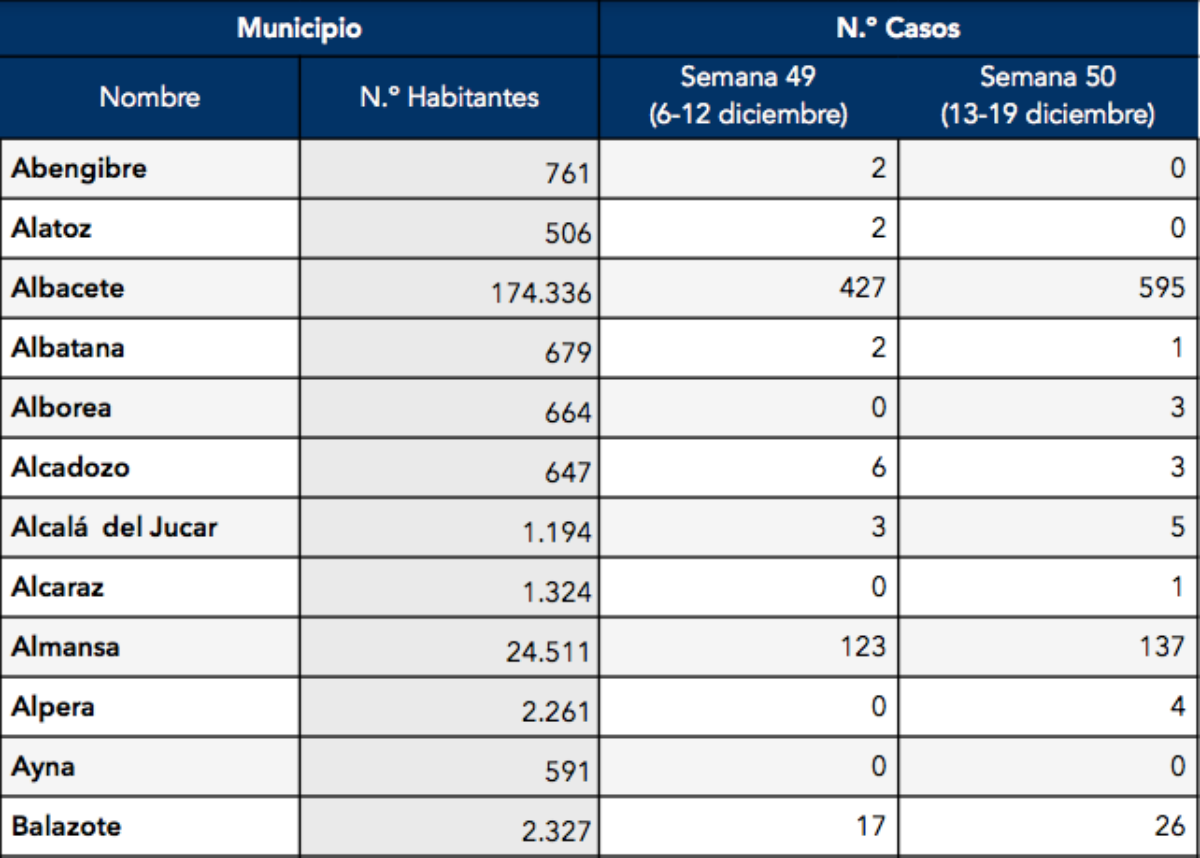 | Municipio | | N.º Casos | |
|---|---|---|---|
| Nombre | N.º Habitantes | Semana 49 (6-12 diciembre) | Semana 50 (13-19 diciembre) |
| Abengibre | 761 | 2 | 0 |
| Alatoz | 506 | 2 | 0 |
| Albacete | 174.336 | 427 | 595 |
| Albatana | 679 | 2 | 1 |
| Alborea | 664 | 0 | 3 |
| Alcadozo | 647 | 6 | 3 |
| Alcalá del Jucar | 1.194 | 3 | 5 |
| Alcaraz | 1.324 | 0 | 1 |
| Almansa | 24.511 | 123 | 137 |
| Alpera | 2.261 | 0 | 4 |
| Ayna | 591 | 0 | 0 |
| Balazote | 2.327 | 17 | 26 |